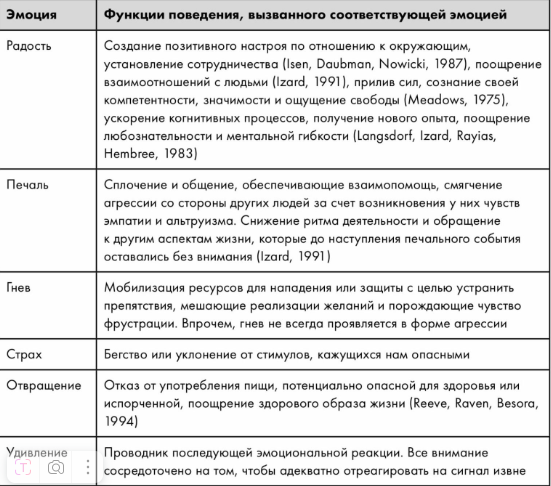 | Эмоция | Функции поведения, вызванного соответствующей эмоцией |
|---|---|
| Радость | Создание позитивного настроя по отношению к окружающим, установление сотрудничества (Isen, Daubman, Nowicki, 1987), поощрение взаимоотношений с людьми (Izard, 1991), прилив сил, сознание своей компетентности, значимости и ощущение свободы (Meadows, 1975), ускорение когнитивных процессов, получение нового опыта, поощрение любознательности и ментальной гибкости (Langsdorf, Izard, Rayias, Hembree, 1983) |
| Печаль | Сплочение и общение, обеспечивающие взаимопомощь, смягчение агрессии со стороны других людей за счет возникновения у них чувств эмпатии и альтруизма. Снижение ритма деятельности и обращение к другим аспектам жизни, которые до наступления печального события оставались без внимания (Izard, 1991) |
| Гнев | Мобилизация ресурсов для нападения или защиты с целью устранить препятствия, мешающие реализации желаний и порождающие чувство фрустрации. Впрочем, гнев не всегда проявляется в форме агрессии |
| Страх | Бегство или уклонение от стимулов, кажущихся нам опасными |
| Отвращение | Отказ от употребления пищи, потенциально опасной для здоровья или испорченной, поощрение здорового образа жизни (Reeve, Raven, Besora, 1994) |
| Удивление | Проводник последующей эмоциональной реакции. Все внимание сосредоточено на том, чтобы адекватно отреагировать на сигнал извне |